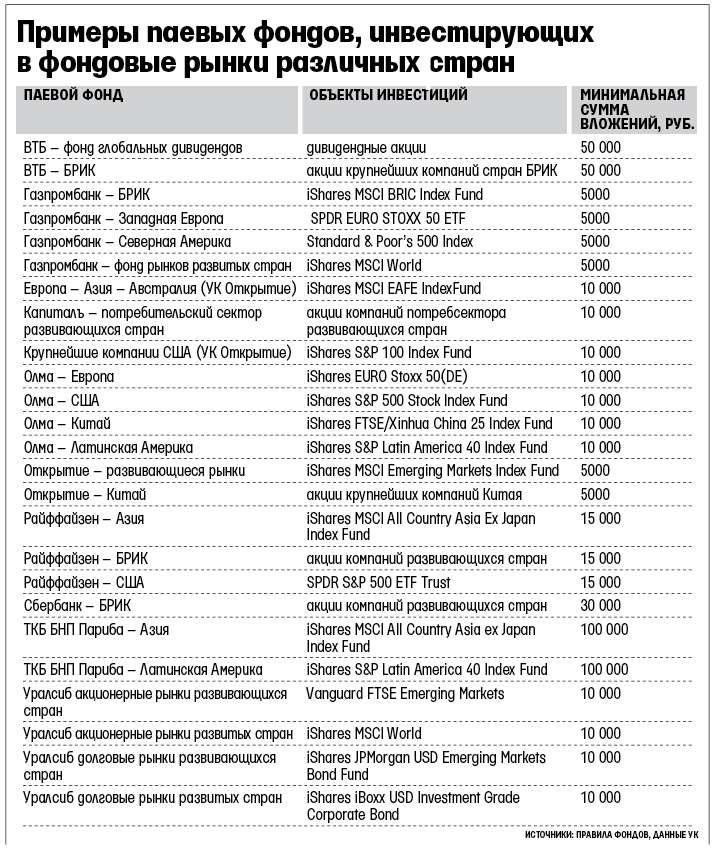 Примеры паевых фондов, инвестирующих в фондовые рынки различных стран

| ПАЕВОЙ ФОНД | ОБЪЕКТЫ ИНВЕСТИЦИЙ | МИНИМАЛЬНАЯ СУММА ВЛОЖЕНИЙ, РУБ. |
|---|---|---|
| ВТБ – фонд глобальных дивидендов | дивидендные акции | 50 000 |
| ВТБ – БРИК | акции крупнейших компаний стран БРИК | 50 000 |
| Газпромбанк – БРИК | iShares MSCI BRIC Index Fund | 5000 |
| Газпромбанк – Западная Европа | SPDR EURO STOXX 50 ETF | 5000 |
| Газпромбанк – Северная Америка | Standard & Poor's 500 Index | 5000 |
| Газпромбанк – фонд рынков развитых стран | iShares MSCI World | 5000 |
| Европа – Азия – Австралия (УК Открытие) | iShares MSCI EAFE IndexFund | 10 000 |
| Капиталъ – потребительский сектор развивающихся стран | акции компаний потребсектора развивающихся стран | 10 000 |
| Крупнейшие компании США (УК Открытие) | iShares S&P 100 Index Fund | 10 000 |
| Олма – Европа | iShares EURO Stoxx 50(DE) | 10 000 |
| Олма – США | iShares S&P 500 Stock Index Fund | 10 000 |
| Олма – Китай | iShares FTSE/Xinhua China 25 Index Fund | 10 000 |
| Олма – Латинская Америка | iShares S&P Latin America 40 Index Fund | 10 000 |
| Открытие – развивающиеся рынки | iShares MSCI Emerging Markets Index Fund | 5000 |
| Открытие – Китай | акции крупнейших компаний Китая | 5000 |
| Райффайзен – Азия | iShares MSCI All Country Asia Ex Japan Index Fund | 15 000 |
| Райффайзен – БРИК | акции компаний развивающихся стран | 15 000 |
| Райффайзен – США | SPDR S&P 500 ETF Trust | 15 000 |
| Сбербанк – БРИК | акции компаний развивающихся стран | 30 000 |
| ТКБ БНП Париба – Азия | iShares MSCI All Country Asia ex Japan Index Fund | 100 000 |
| ТКБ БНП Париба – Латинская Америка | iShares S&P Latin America 40 Index Fund | 100 000 |
| Уралсиб акционерные рынки развивающихся стран | Vanguard FTSE Emerging Markets | 10 000 |
| Уралсиб акционерные рынки развитых стран | iShares MSCI World | 10 000 |
| Уралсиб долговые рынки развивающихся стран | iShares JPMorgan USD Emerging Markets Bond Fund | 10 000 |
| Уралсиб долговые рынки развитых стран | iShares iBoxx USD Investment Grade Corporate Bond | 10 000 |

ИСТОЧНИКИ: ПРАВИЛА ФОНДОВ, ДАННЫЕ УК